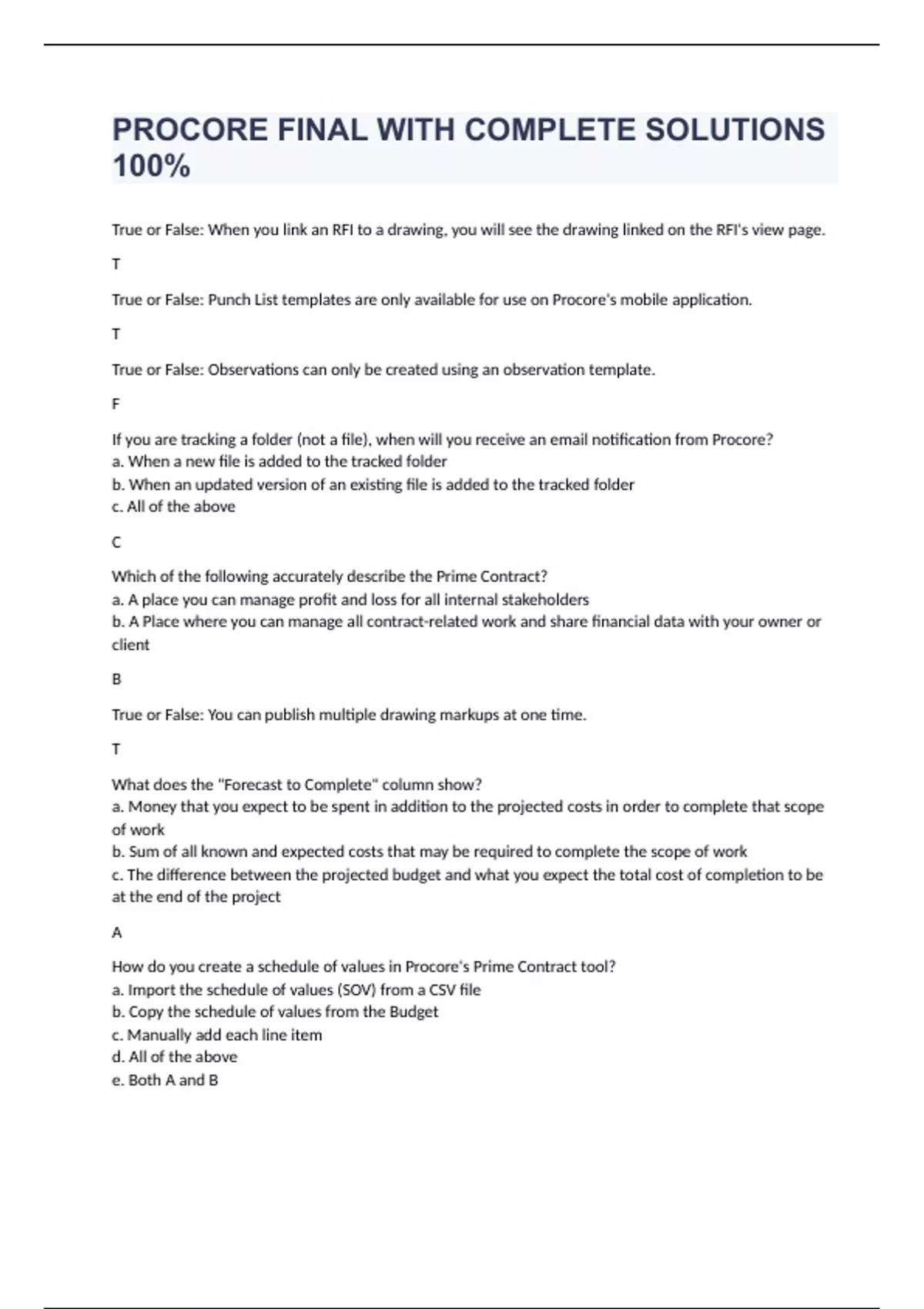 PROCORE FINAL WITH COMPLETE SOLUTIONS 100%

True or False: When you link an RFI to a drawing, you will see the drawing linked on the RFI's view page.

T

True or False: Punch List templates are only available for use on Procore's mobile application.

T

True or False: Observations can only be created using an observation template.

F

If you are tracking a folder (not a file), when will you receive an email notification from Procore?
a. When a new file is added to the tracked folder
b. When an updated version of an existing file is added to the tracked folder
c. All of the above

C

Which of the following accurately describe the Prime Contract?
a. A place you can manage profit and loss for all internal stakeholders
b. A Place where you can manage all contract-related work and share financial data with your owner or client

B

True or False: You can publish multiple drawing markups at one time.

T

What does the "Forecast to Complete" column show?
a. Money that you expect to be spent in addition to the projected costs in order to complete that scope of work
b. Sum of all known and expected costs that may be required to complete the scope of work
c. The difference between the projected budget and what you expect the total cost of completion to be at the end of the project

A

How do you create a schedule of values in Procore's Prime Contract tool?
a. Import the schedule of values (SOV) from a CSV file
b. Copy the schedule of values from the Budget
c. Manually add each line item
d. All of the above
e. Both A and B